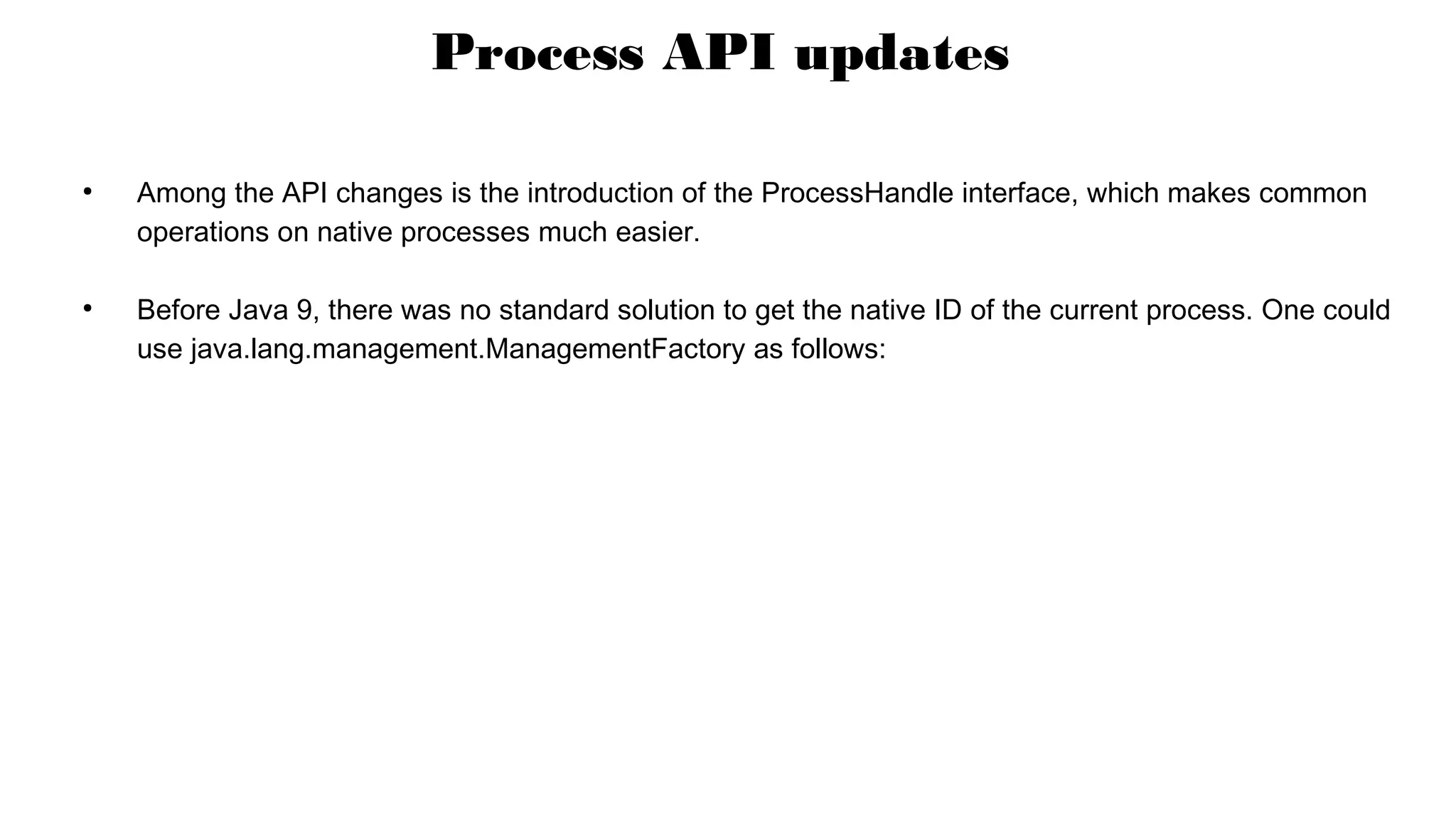 Process API updates

• Among the API changes is the introduction of the ProcessHandle interface, which makes common operations on native processes much easier.

• Before Java 9, there was no standard solution to get the native ID of the current process. One could use java.lang.management.ManagementFactory as follows: